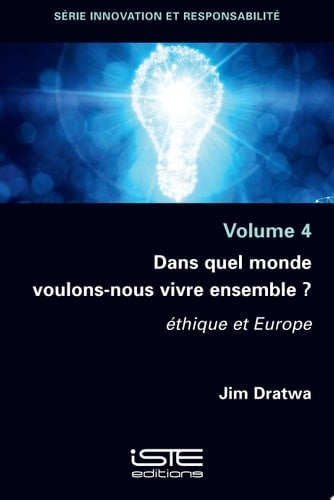 SÉRIE INNOVATION ET RESPONSABILITÉ

Volume 4

Dans quel monde voulons-nous vivre ensemble ?

éthique et Europe

Jim Dratwa

iSTE editions